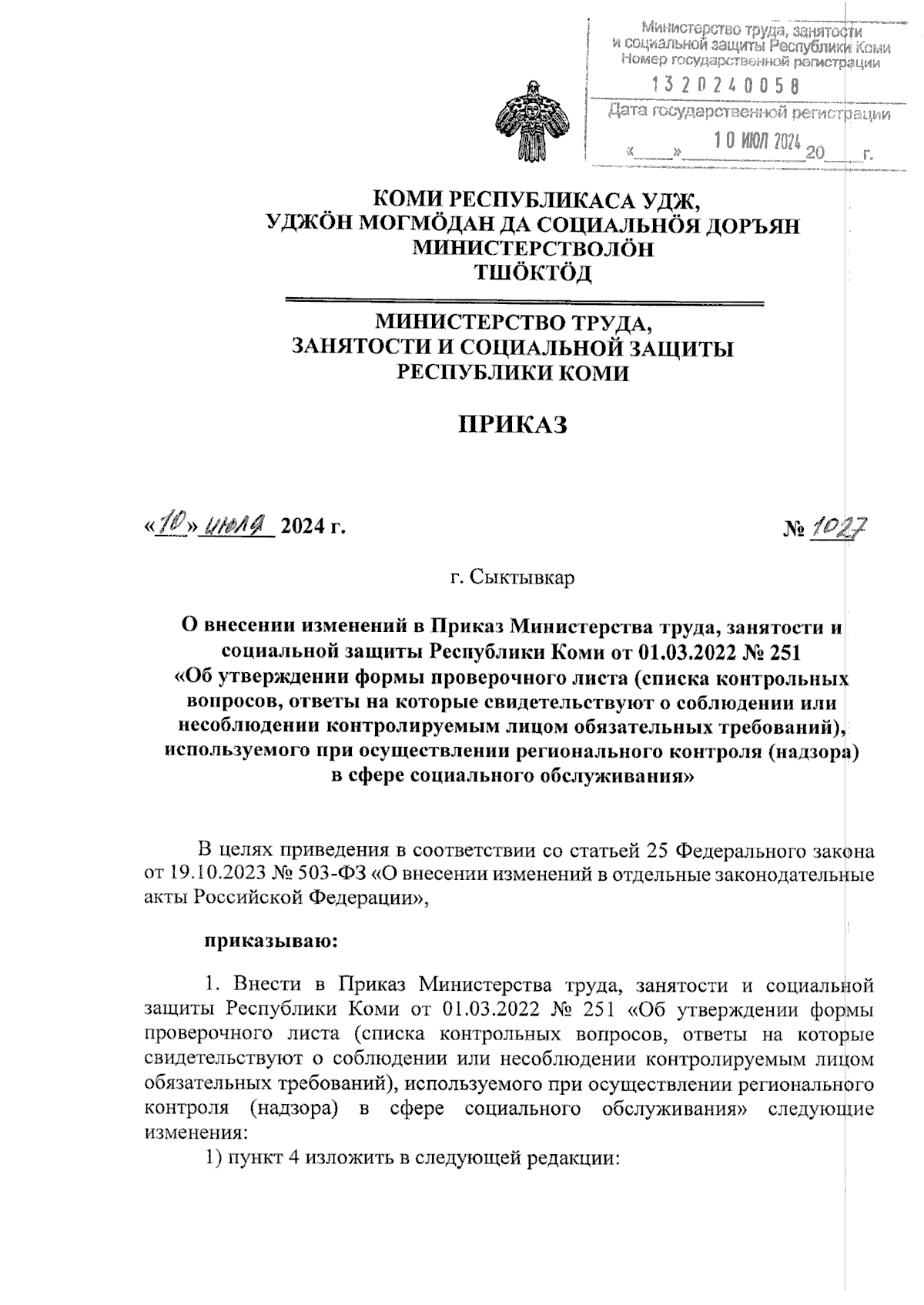 Министерство труда, занятости и социальной защиты Республики Коми
Номер государственной регистрации
1320240058
Дата государственной регистрации
« » 10 ИЮЛ 2024 20 г.

КОМИ РЕСПУБЛИКАСА УДЖ, УДЖÖН МОГМÖДАН ДА СОЦИАЛЬНÖЯ ДОРЪЯН МИНИСТЕРСТВОЛÖН ТШÖКТÖД

МИНИСТЕРСТВО ТРУДА, ЗАНЯТОСТИ И СОЦИАЛЬНОЙ ЗАЩИТЫ РЕСПУБЛИКИ КОМИ

ПРИКАЗ

«10» июля 2024 г.

№ 1027

г. Сыктывкар

О внесении изменений в Приказ Министерства труда, занятости и социальной защиты Республики Коми от 01.03.2022 № 251 «Об утверждении формы проверочного листа (списка контрольных вопросов, ответы на которые свидетельствуют о соблюдении или несоблюдении контролируемым лицом обязательных требований), используемого при осуществлении регионального контроля (надзора) в сфере социального обслуживания»

В целях приведения в соответствии со статьей 25 Федерального закона от 19.10.2023 № 503-ФЗ «О внесении изменений в отдельные законодательные акты Российской Федерации»,

приказываю:

1. Внести в Приказ Министерства труда, занятости и социальной защиты Республики Коми от 01.03.2022 № 251 «Об утверждении формы проверочного листа (списка контрольных вопросов, ответы на которые свидетельствуют о соблюдении или несоблюдении контролируемым лицом обязательных требований), используемого при осуществлении регионального контроля (надзора) в сфере социального обслуживания» следующие изменения:
1) пункт 4 изложить в следующей редакции: